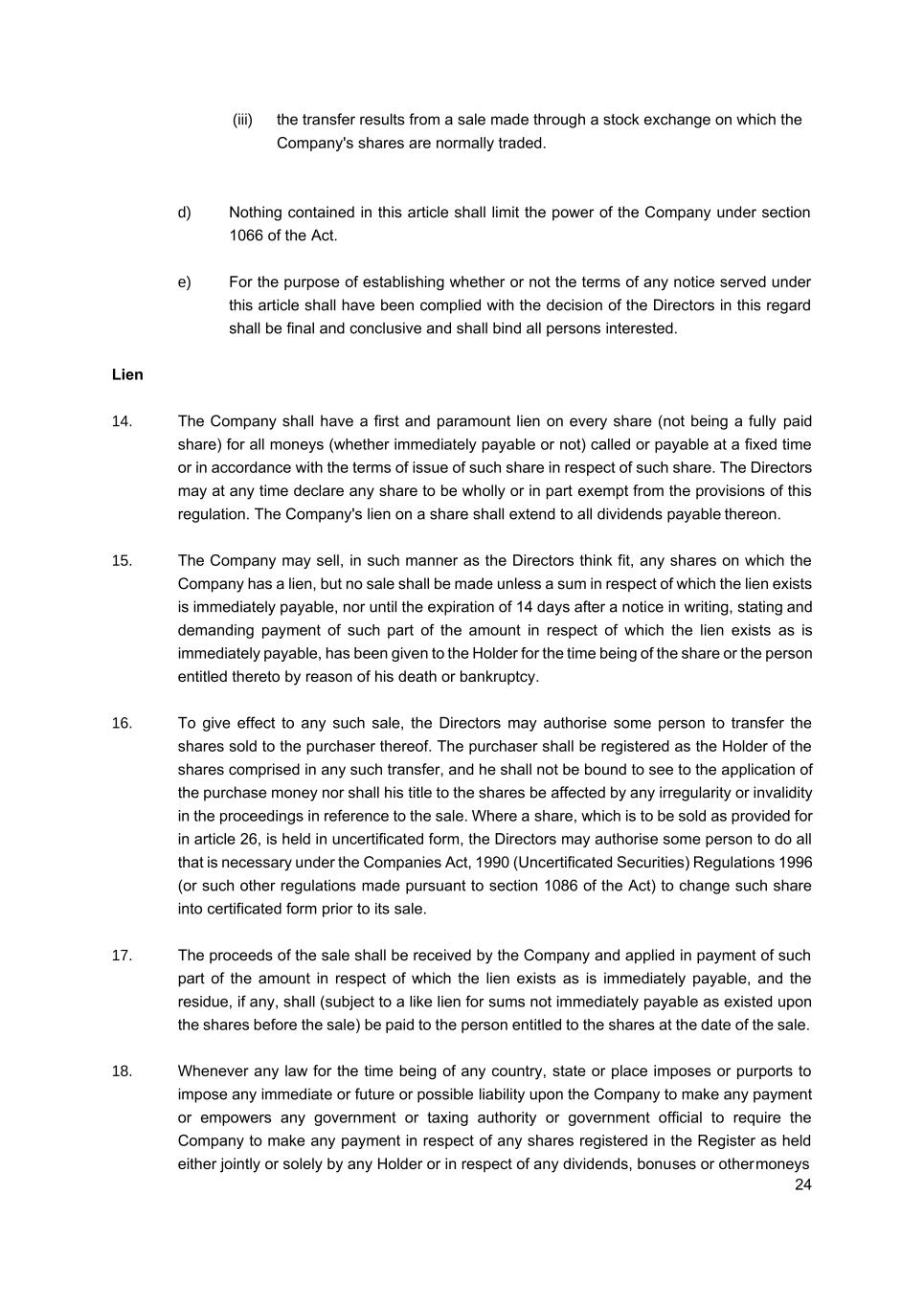 (iii) the transfer results from a sale made through a stock exchange on which the Company's shares are normally traded.

d) Nothing contained in this article shall limit the power of the Company under section 1066 of the Act.

e) For the purpose of establishing whether or not the terms of any notice served under this article shall have been complied with the decision of the Directors in this regard shall be final and conclusive and shall bind all persons interested.

Lien

14. The Company shall have a first and paramount lien on every share (not being a fully paid share) for all moneys (whether immediately payable or not) called or payable at a fixed time or in accordance with the terms of issue of such share in respect of such share. The Directors may at any time declare any share to be wholly or in part exempt from the provisions of this regulation. The Company's lien on a share shall extend to all dividends payable thereon.

15. The Company may sell, in such manner as the Directors think fit, any shares on which the Company has a lien, but no sale shall be made unless a sum in respect of which the lien exists is immediately payable, nor until the expiration of 14 days after a notice in writing, stating and demanding payment of such part of the amount in respect of which the lien exists as is immediately payable, has been given to the Holder for the time being of the share or the person entitled thereto by reason of his death or bankruptcy.

16. To give effect to any such sale, the Directors may authorise some person to transfer the shares sold to the purchaser thereof. The purchaser shall be registered as the Holder of the shares comprised in any such transfer, and he shall not be bound to see to the application of the purchase money nor shall his title to the shares be affected by any irregularity or invalidity in the proceedings in reference to the sale. Where a share, which is to be sold as provided for in article 26, is held in uncertificated form, the Directors may authorise some person to do all that is necessary under the Companies Act, 1990 (Uncertificated Securities) Regulations 1996 (or such other regulations made pursuant to section 1086 of the Act) to change such share into certificated form prior to its sale.

17. The proceeds of the sale shall be received by the Company and applied in payment of such part of the amount in respect of which the lien exists as is immediately payable, and the residue, if any, shall (subject to a like lien for sums not immediately payable as existed upon the shares before the sale) be paid to the person entitled to the shares at the date of the sale.

18. Whenever any law for the time being of any country, state or place imposes or purports to impose any immediate or future or possible liability upon the Company to make any payment or empowers any government or taxing authority or government official to require the Company to make any payment in respect of any shares registered in the Register as held either jointly or solely by any Holder or in respect of any dividends, bonuses or othermoneys

24